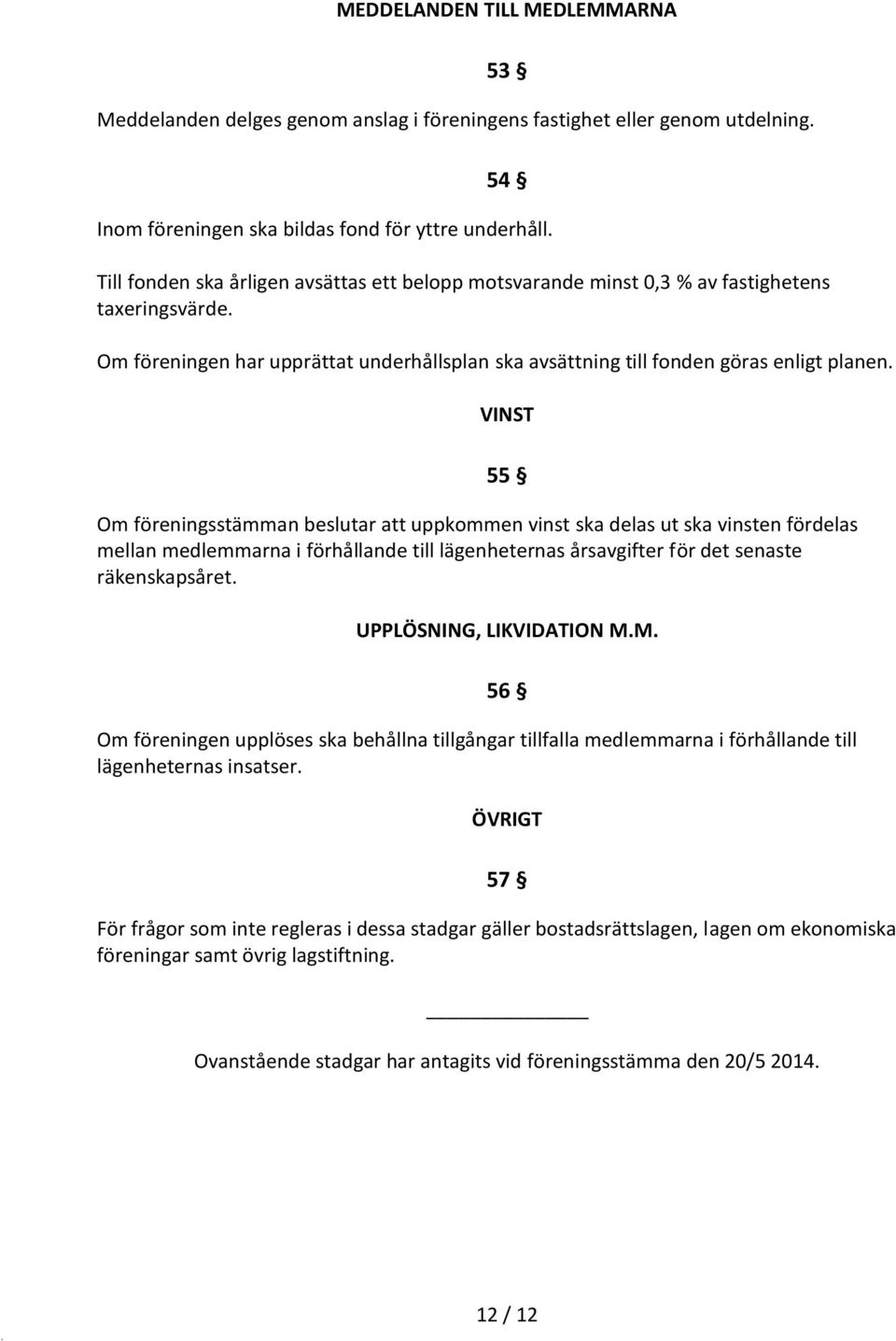 MEDDELANDEN TILL MEDLEMMARNA

53 §

Meddelanden delges genom anslag i föreningens fastighet eller genom utdelning.

54 §

Inom föreningen ska bildas fond för yttre underhåll.

Till fonden ska årligen avsättas ett belopp motsvarande minst 0,3 % av fastighetens taxeringsvärde.

Om föreningen har upprättat underhållsplan ska avsättning till fonden göras enligt planen.

VINST

55 §

Om föreningsstämman beslutar att uppkommen vinst ska delas ut ska vinsten fördelas mellan medlemmarna i förhållande till lägenheternas årsavgifter för det senaste räkenskapsåret.

UPPLÖSNING, LIKVIDATION M.M.

56 §

Om föreningen upplöses ska behållna tillgångar tillfalla medlemmarna i förhållande till lägenheternas insatser.

ÖVRIGT

57 §

För frågor som inte regleras i dessa stadgar gäller bostadsrättslagen, lagen om ekonomiska föreningar samt övrig lagstiftning.

Ovanstående stadgar har antagits vid föreningsstämma den 20/5 2014.

12 / 12